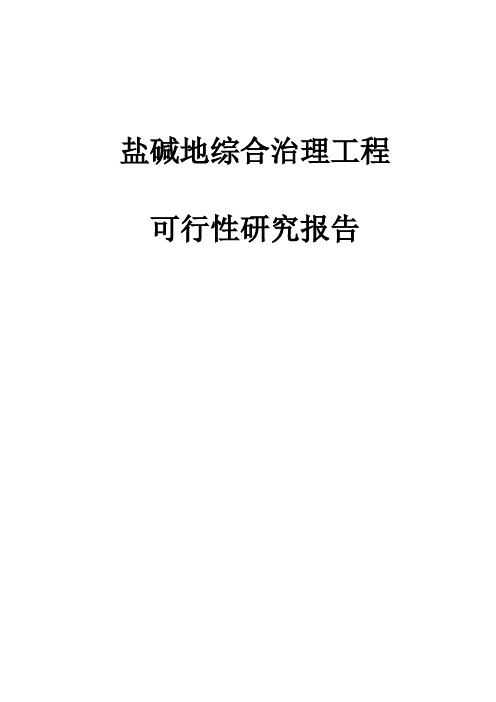 盐碱地综合治理工程

可行性研究报告